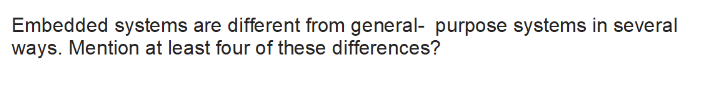 Embedded systems are different from general- purpose systems in several ways. Mention at least four of these differences?